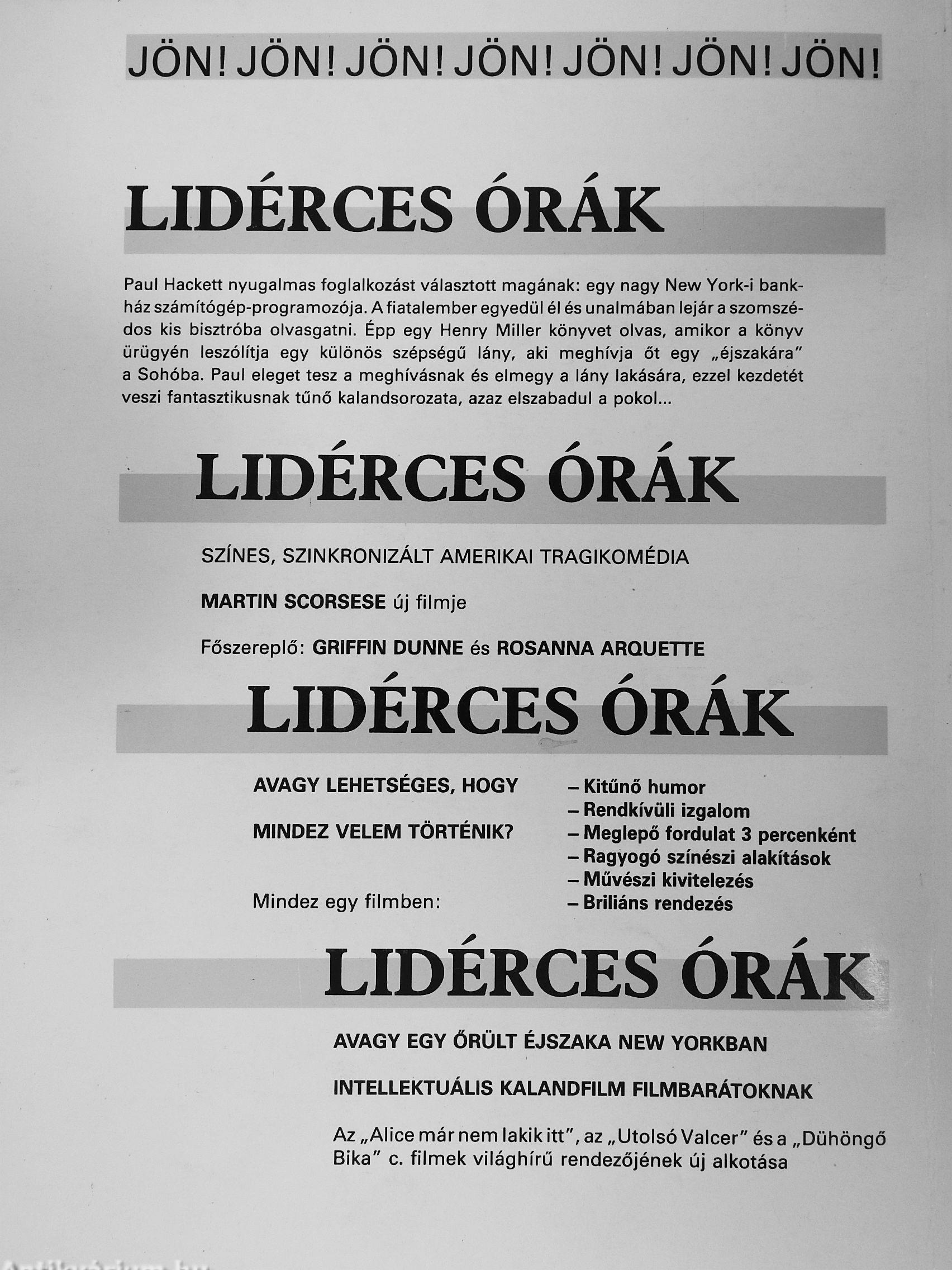 JÖN! JÖN! JÖN! JÖN! JÖN! JÖN! JÖN!

LIDÉRCES ÓRÁK

Paul Hackett nyugalmas foglalkozást választott magának: egy nagy New York-i bankház számítógép-programozója. A fiatalember egyedül él és unalmában lejár a szomszédos kis bisztróba olvasgatni. Épp egy Henry Miller könyvet olvas, amikor a könyv ürügyén leszólítja egy különös szépségű lány, aki meghívja őt egy „éjszakára" a Sohóba. Paul eleget tesz a meghívásnak és elmegy a lány lakására, ezzel kezdetét veszi fantasztikusnak tűnő kalandsorozata, azaz elszabadul a pokol...

LIDÉRCES ÓRÁK

SZÍNES, SZINKRONIZÁLT AMERIKAI TRAGIKOMÉDIA

MARTIN SCORSESE új filmje

Főszereplő: GRIFFIN DUNNE és ROSANNA ARQUETTE

LIDÉRCES ÓRÁK

AVAGY LEHETSÉGES, HOGY

MINDEZ VELEM TÖRTÉNIK?

Mindez egy filmben:

– Kitűnő humor
– Rendkívüli izgalom
– Meglepő fordulat 3 percenként
– Ragyogó színészi alakítások
– Művészi kivitelezés
– Briliáns rendezés

LIDÉRCES ÓRÁK

AVAGY EGY ŐRÜLT ÉJSZAKA NEW YORKBAN

INTELLEKTUÁLIS KALANDFILM FILMBARÁTOKNAK

Az „Alice már nem lakik itt", az „Utolsó Valcer" és a „Dühöngő Bika" c. filmek világhírű rendezőjének új alkotása

Antikvárium.hu